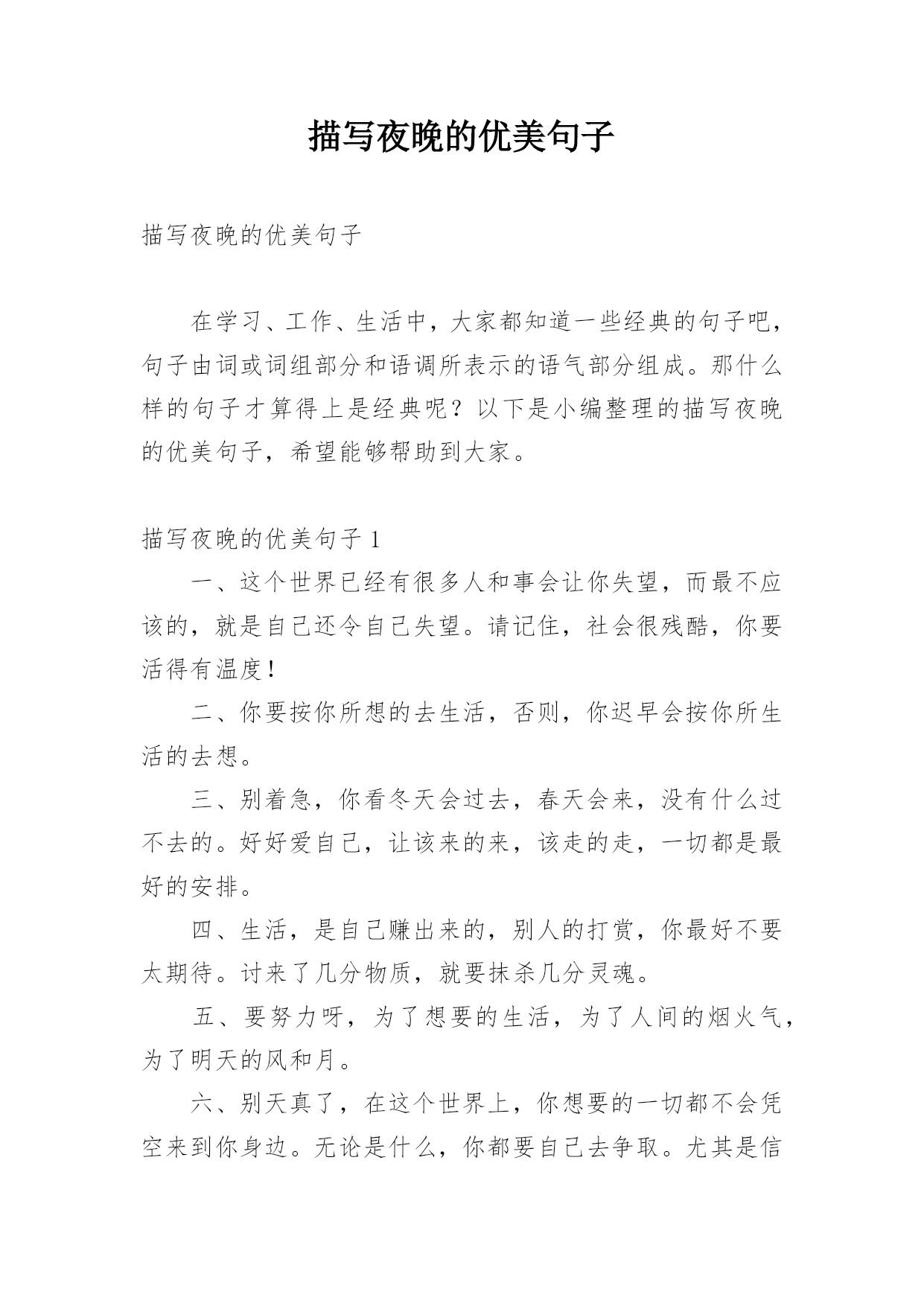 描写夜晚的优美句子

描写夜晚的优美句子

在学习、工作、生活中，大家都知道一些经典的句子吧，句子由词或词组部分和语调所表示的语气部分组成。那什么样的句子才算得上是经典呢？以下是小编整理的描写夜晚的优美句子，希望能够帮助到大家。

描写夜晚的优美句子 1

一、这个世界已经有很多人和事会让你失望，而最不应该的，就是自己还令自己失望。请记住，社会很残酷，你要活得有温度！

二、你要按你所想的去生活，否则，你迟早会按你所生活的去想。

三、别着急，你看冬天会过去，春天会来，没有什么过不去的。好好爱自己，让该来的来，该走的走，一切都是最好的安排。

四、生活，是自己赚出来的，别人的打赏，你最好不要太期待。讨来了几分物质，就要抹杀几分灵魂。

五、要努力呀，为了想要的生活，为了人间的烟火气，为了明天的风和月。

六、别天真了，在这个世界上，你想要的一切都不会凭空来到你身边。无论是什么，你都要自己去争取。尤其是信